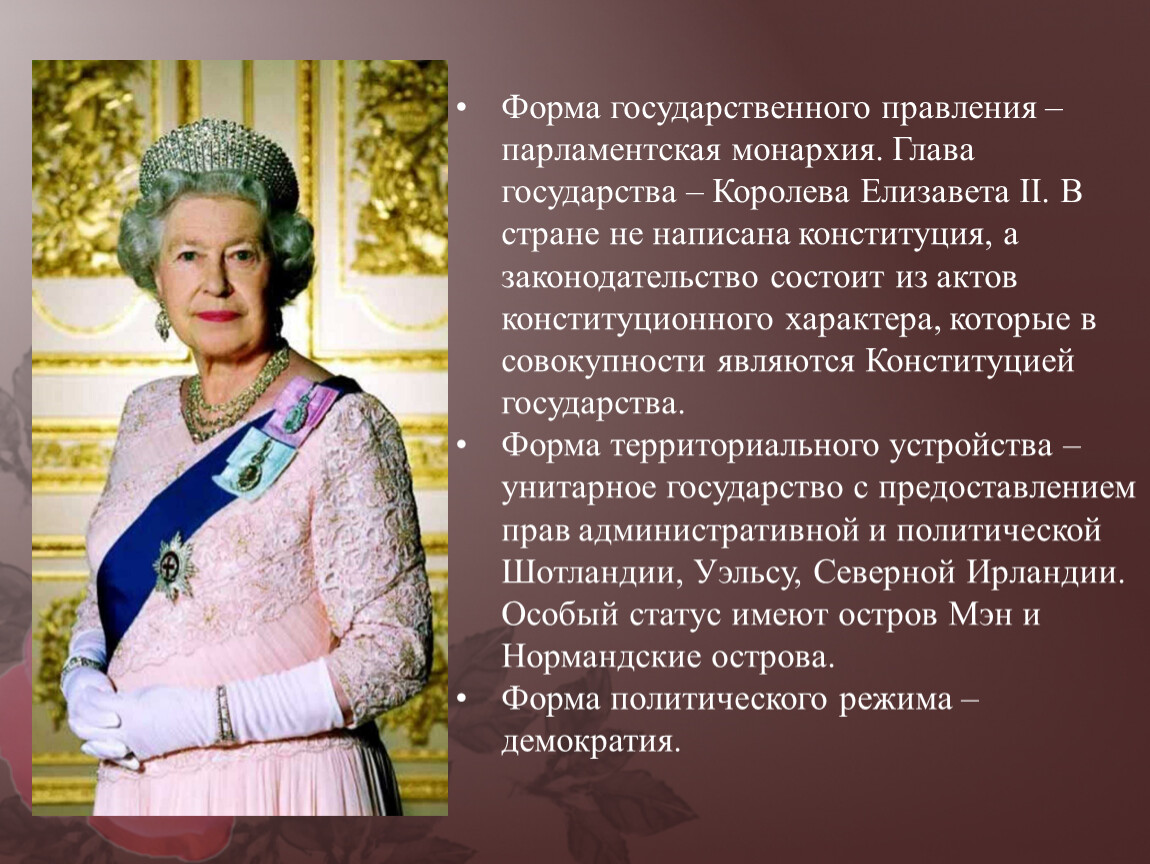 • Форма государственного правления – парламентская монархия. Глава государства – Королева Елизавета II. В стране не написана конституция, а законодательство состоит из актов конституционного характера, которые в совокупности являются Конституцией государства.
• Форма территориального устройства – унитарное государство с предоставлением прав административной и политической Шотландии, Уэльсу, Северной Ирландии. Особый статус имеют остров Мэн и Нормандские острова.
• Форма политического режима – демократия.